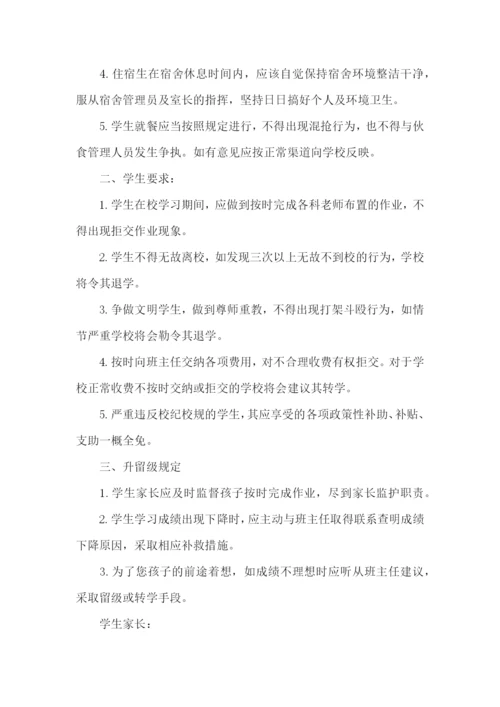 4. 住宿生在宿舍休息时间内，应该自觉保持宿舍环境整洁干净，服从宿舍管理员及室长的指挥，坚持日日搞好个人及环境卫生。

5. 学生就餐应当按照规定进行，不得出现混抢行为，也不得与伙食管理人员发生争执。如有意见应按正常渠道向学校反映。

二、学生要求：

1. 学生在校学习期间，应做到按时完成各科老师布置的作业，不得出现拒交作业现象。

2. 学生不得无故离校，如发现三次以上无故不到校的行为，学校将令其退学。

3. 争做文明学生，做到尊师重教，不得出现打架斗殴行为，如情节严重学校将会勒令其退学。

4. 按时向班主任交纳各项费用，对不合理收费有权拒交。对于学校正常收费不按时交纳或拒交的学校将会建议其转学。

5. 严重违反校纪校规的学生，其应享受的各项政策性补助、补贴、支助一概全免。

三、升留级规定

1. 学生家长应及时监督孩子按时完成作业，尽到家长监护职责。

2. 学生学习成绩出现下降时，应主动与班主任取得联系查明成绩下降原因，采取相应补救措施。

3. 为了您孩子的前途着想，如成绩不理想时应听从班主任建议，采取留级或转学手段。

学生家长：